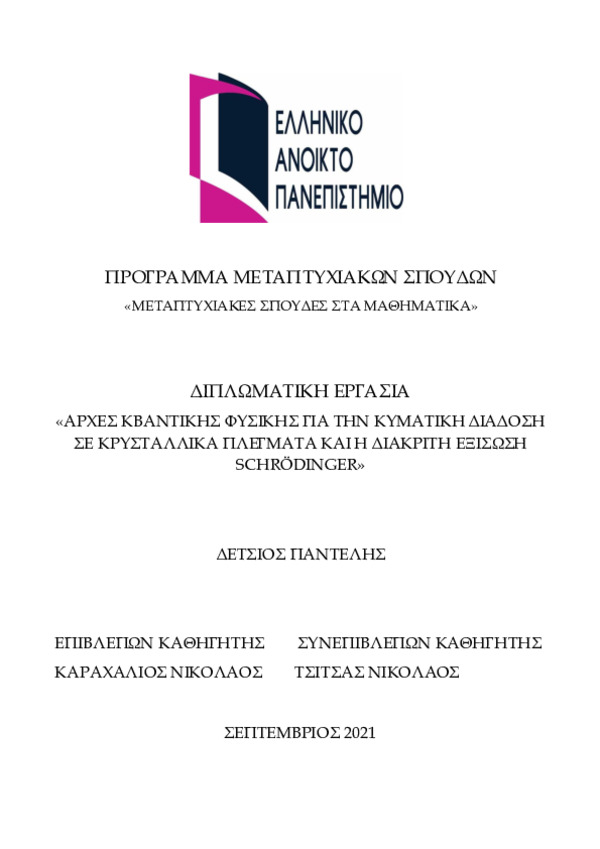 ΕΛΛΗΝΙΚΟ
ΑΝΟΙΚΤΟ
ΠΑΝΕΠΙΣΤΗΜΙΟ

ΠΡΟΓΡΑΜΜΑ ΜΕΤΑΠΤΥΧΙΑΚΩΝ ΣΠΟΥΔΩΝ
«ΜΕΤΑΠΤΥΧΙΑΚΕΣ ΣΠΟΥΔΕΣ ΣΤΑ ΜΑΘΗΜΑΤΙΚΑ»

ΔΙΠΛΩΜΑΤΙΚΗ ΕΡΓΑΣΙΑ
«ΑΡΧΕΣ ΚΒΑΝΤΙΚΗΣ ΦΥΣΙΚΗΣ ΓΙΑ ΤΗΝ ΚΥΜΑΤΙΚΗ ΔΙΑΔΟΣΗ ΣΕ ΚΡΥΣΤΑΛΛΙΚΑ ΠΛΕΓΜΑΤΑ ΚΑΙ Η ΔΙΑΚΡΙΤΗ ΕΞΙΣΩΣΗ SCHRÖDINGER»

ΔΕΤΣΙΟΣ ΠΑΝΤΕΛΗΣ

ΕΠΙΒΛΕΠΩΝ ΚΑΘΗΓΗΤΗΣ
ΚΑΡΑΧΑΛΙΟΣ ΝΙΚΟΛΑΟΣ

ΣΥΝΕΠΙΒΛΕΠΩΝ ΚΑΘΗΓΗΤΗΣ
ΤΣΙΤΣΑΣ ΝΙΚΟΛΑΟΣ

ΣΕΠΤΕΜΒΡΙΟΣ 2021